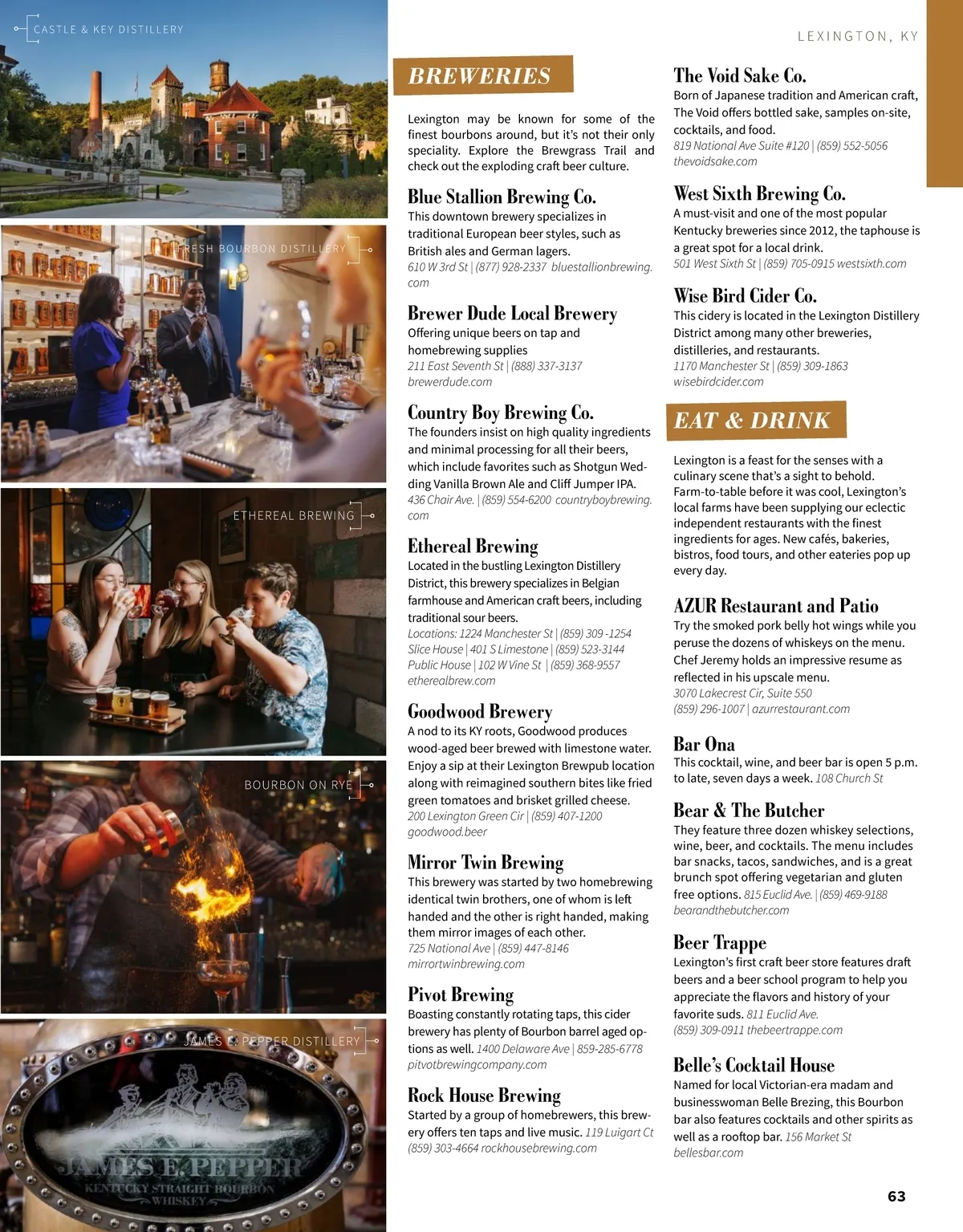 CASTLE & KEY DISTILLERY

FRESH BOURBON DISTILLERY

ETHEREAL BREWING

BOURBON ON RYE

JAMES E. PEPPER DISTILLERY

JAMES E. PEPPER
KENTUCKY STRAIGHT BOURBON
WHISKEY

LEXINGTON, KY

BREWERIES

Lexington may be known for some of the finest bourbons around, but it's not their only speciality. Explore the Brewgrass Trail and check out the exploding craft beer culture.

Blue Stallion Brewing Co.
This downtown brewery specializes in traditional European beer styles, such as British ales and German lagers.
610 W 3rd St | (877) 928-2337 bluestallionbrewing.com

Brewer Dude Local Brewery
Offering unique beers on tap and homebrewing supplies
211 East Seventh St | (888) 337-3137
brewerdude.com

Country Boy Brewing Co.
The founders insist on high quality ingredients and minimal processing for all their beers, which include favorites such as Shotgun Wedding Vanilla Brown Ale and Cliff Jumper IPA.
436 Chair Ave. | (859) 554-6200 countryboybrewing.com

Ethereal Brewing
Located in the bustling Lexington Distillery District, this brewery specializes in Belgian farmhouse and American craft beers, including traditional sour beers.
Locations: 1224 Manchester St | (859) 309 -1254
Slice House | 401 S Limestone | (859) 523-3144
Public House | 102 W Vine St | (859) 368-9557
etherealbrew.com

Goodwood Brewery
A nod to its KY roots, Goodwood produces wood-aged beer brewed with limestone water. Enjoy a sip at their Lexington Brewpub location along with reimagined southern bites like fried green tomatoes and brisket grilled cheese.
200 Lexington Green Cir | (859) 407-1200
goodwood.beer

Mirror Twin Brewing
This brewery was started by two homebrewing identical twin brothers, one of whom is left handed and the other is right handed, making them mirror images of each other.
725 National Ave | (859) 447-8146
mirrortwinbrewing.com

Pivot Brewing
Boasting constantly rotating taps, this cider brewery has plenty of Bourbon barrel aged options as well. 1400 Delaware Ave | 859-285-6778
pitvotbrewingcompany.com

Rock House Brewing
Started by a group of homebrewers, this brewery offers ten taps and live music. 119 Luigart Ct
(859) 303-4664 rockhousebrewing.com

The Void Sake Co.
Born of Japanese tradition and American craft, The Void offers bottled sake, samples on-site, cocktails, and food.
819 National Ave Suite #120 | (859) 552-5056
thevoidsake.com

West Sixth Brewing Co.
A must-visit and one of the most popular Kentucky breweries since 2012, the taphouse is a great spot for a local drink.
501 West Sixth St | (859) 705-0915 westsixth.com

Wise Bird Cider Co.
This cidery is located in the Lexington Distillery District among many other breweries, distilleries, and restaurants.
1170 Manchester St | (859) 309-1863
wisebirdcider.com

EAT & DRINK

Lexington is a feast for the senses with a culinary scene that's a sight to behold. Farm-to-table before it was cool, Lexington's local farms have been supplying our eclectic independent restaurants with the finest ingredients for ages. New cafés, bakeries, bistros, food tours, and other eateries pop up every day.

AZUR Restaurant and Patio
Try the smoked pork belly hot wings while you peruse the dozens of whiskeys on the menu. Chef Jeremy holds an impressive resume as reflected in his upscale menu.
3070 Lakecrest Cir, Suite 550
(859) 296-1007 | azurrestaurant.com

Bar Ona
This cocktail, wine, and beer bar is open 5 p.m. to late, seven days a week. 108 Church St

Bear & The Butcher
They feature three dozen whiskey selections, wine, beer, and cocktails. The menu includes bar snacks, tacos, sandwiches, and is a great brunch spot offering vegetarian and gluten free options. 815 Euclid Ave. | (859) 469-9188
bearandthebutcher.com

Beer Trappe
Lexington's first craft beer store features draft beers and a beer school program to help you appreciate the flavors and history of your favorite suds. 811 Euclid Ave.
(859) 309-0911 thebeertrappe.com

Belle's Cocktail House
Named for local Victorian-era madam and businesswoman Belle Brezing, this Bourbon bar also features cocktails and other spirits as well as a rooftop bar. 156 Market St
bellesbar.com

63